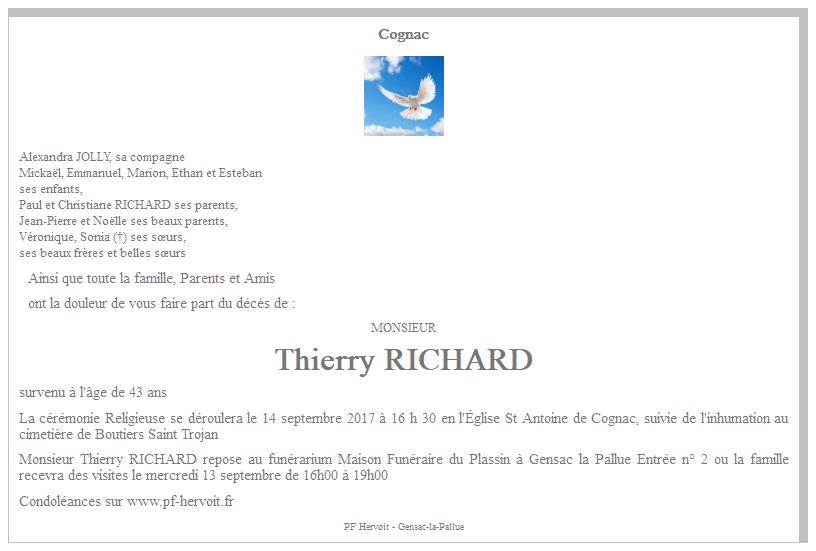 Cognac

Alexandra JOLLY, sa compagne
Mickaël, Emmanuel, Marion, Ethan et Esteban
ses enfants,
Paul et Christiane RICHARD ses parents,
Jean-Pierre et Noëlle ses beaux parents,
Véronique, Sonia (†) ses sœurs,
ses beaux frères et belles sœurs

Ainsi que toute la famille, Parents et Amis

ont la douleur de vous faire part du décès de :

MONSIEUR

Thierry RICHARD

survenu à l'âge de 43 ans

La cérémonie Religieuse se déroulera le 14 septembre 2017 à 16 h 30 en l'Église St Antoine de Cognac, suivie de l'inhumation au cimetière de Boutiers Saint Trojan

Monsieur Thierry RICHARD repose au funérarium Maison Funéraire du Plassin à Gensac la Pallue Entrée n° 2 ou la famille recevra des visites le mercredi 13 septembre de 16h00 à 19h00

Condoléances sur www.pf-hervoit.fr

PF Hervoit - Gensac-la-Pallue